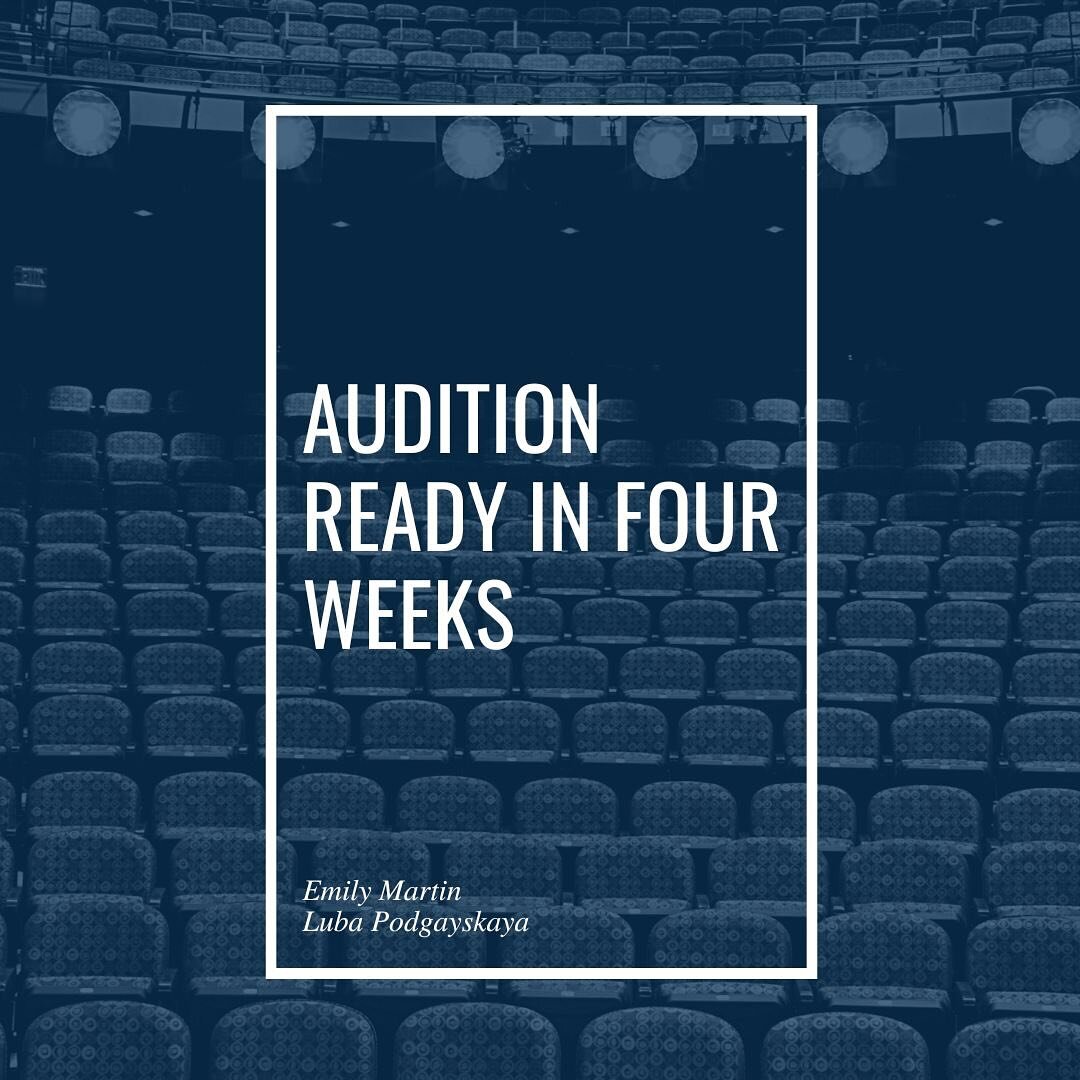 AUDITION READY IN FOUR WEEKS

Emily Martin
Luba Podgayskaya